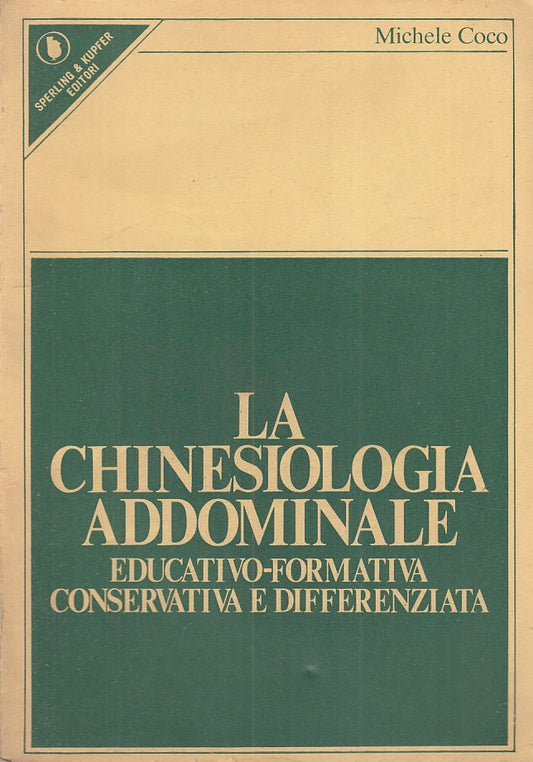 SPERLING & KUPFER EDITORI

Michele Coco

LA CHINESIOLOGIA ADDOMINALE

EDUCATIVO-FORMATIVA CONSERVATIVA E DIFFERENZIATA